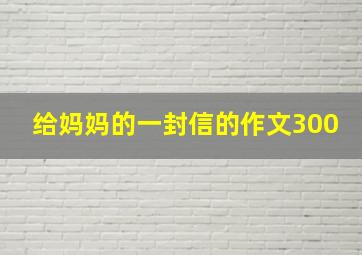 给妈妈的一封信的作文300